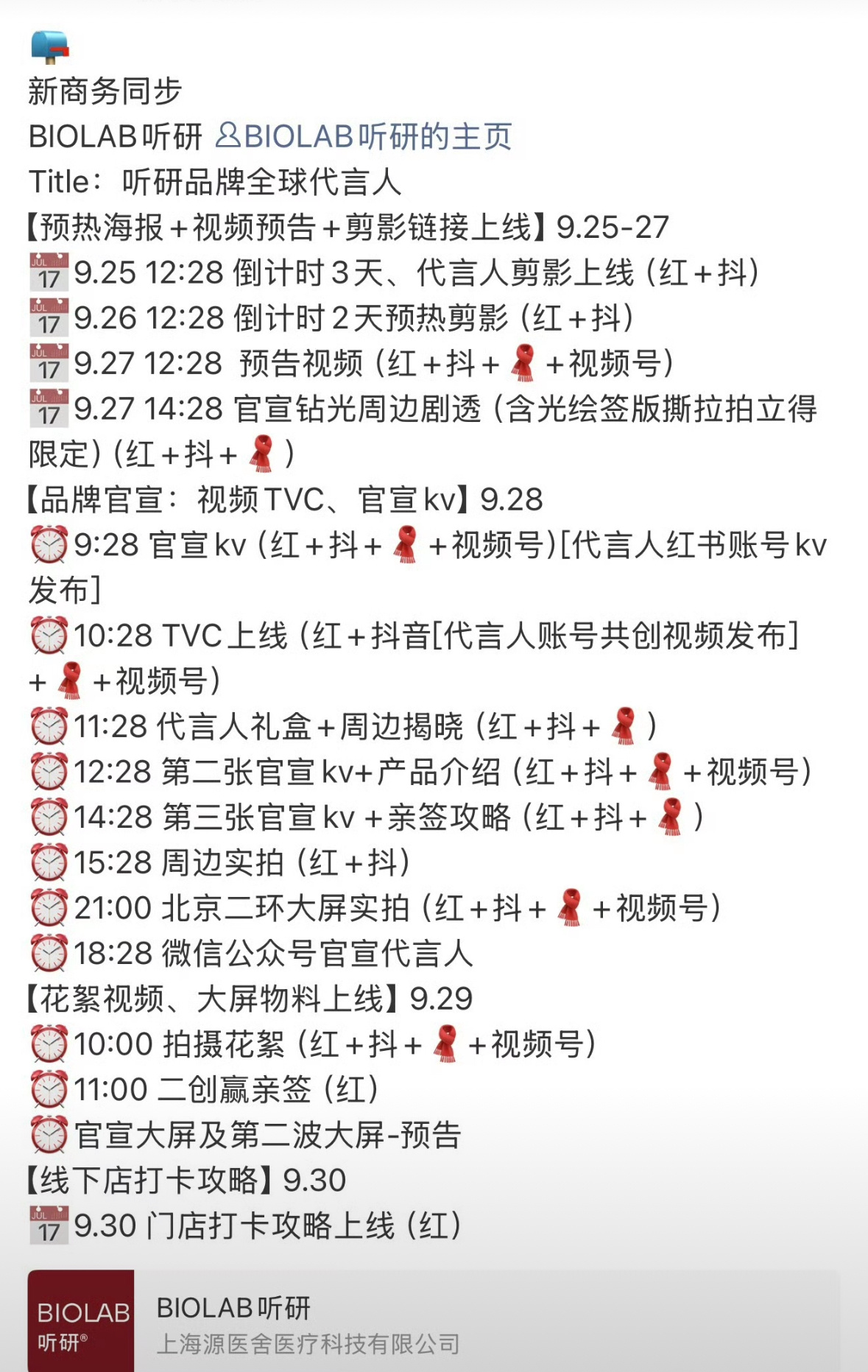 新商务同步
BIOLAB听研 BIOLAB听研的主页
Title：听研品牌全球代言人
【预热海报＋视频预告＋剪影链接上线】9.25-27
JUL 17 9.25 12:28 倒计时3天、代言人剪影上线（红＋抖）
JUL 17 9.26 12:28 倒计时2天预热剪影（红＋抖）
JUL 17 9.27 12:28 预告视频（红＋抖＋🧣＋视频号）
JUL 17 9.27 14:28 官宣钻光周边剧透（含光绘签版撕拉拍立得限定）（红＋抖＋🧣）
【品牌官宣：视频TVC、官宣kv】9.28
⏰9:28 官宣kv（红＋抖＋🧣＋视频号）[代言人红书账号kv发布]
⏰10:28 TVC上线（红＋抖音[代言人账号共创视频发布]＋🧣＋视频号）
⏰11:28 代言人礼盒＋周边揭晓（红＋抖＋🧣）
⏰12:28 第二张官宣kv+产品介绍（红＋抖＋🧣＋视频号）
⏰14:28 第三张官宣kv＋亲签攻略（红＋抖＋🧣）
⏰15:28 周边实拍（红＋抖）
⏰21:00 北京二环大屏实拍（红＋抖＋🧣＋视频号）
⏰18:28 微信公众号官宣代言人
【花絮视频、大屏物料上线】9.29
⏰10:00 拍摄花絮（红＋抖＋🧣＋视频号）
⏰11:00 二创赢亲签（红）
⏰官宣大屏及第二波大屏-预告
【线下店打卡攻略】9.30
JUL 17 9.30 门店打卡攻略上线（红）
BIOLAB 听研®
BIOLAB听研
上海源医舍医疗科技有限公司